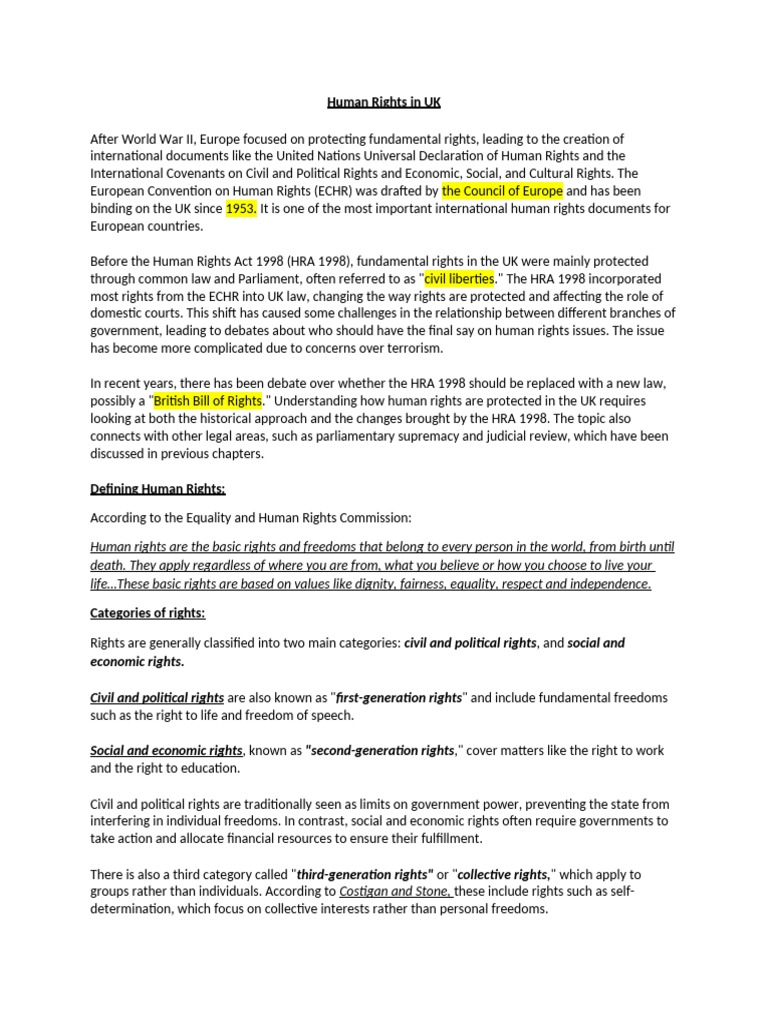 Human Rights in UK

After World War II, Europe focused on protecting fundamental rights, leading to the creation of international documents like the United Nations Universal Declaration of Human Rights and the International Covenants on Civil and Political Rights and Economic, Social, and Cultural Rights. The European Convention on Human Rights (ECHR) was drafted by the Council of Europe and has been binding on the UK since 1953. It is one of the most important international human rights documents for European countries.

Before the Human Rights Act 1998 (HRA 1998), fundamental rights in the UK were mainly protected through common law and Parliament, often referred to as "civil liberties." The HRA 1998 incorporated most rights from the ECHR into UK law, changing the way rights are protected and affecting the role of domestic courts. This shift has caused some challenges in the relationship between different branches of government, leading to debates about who should have the final say on human rights issues. The issue has become more complicated due to concerns over terrorism.

In recent years, there has been debate over whether the HRA 1998 should be replaced with a new law, possibly a "British Bill of Rights." Understanding how human rights are protected in the UK requires looking at both the historical approach and the changes brought by the HRA 1998. The topic also connects with other legal areas, such as parliamentary supremacy and judicial review, which have been discussed in previous chapters.

Defining Human Rights:

According to the Equality and Human Rights Commission:

Human rights are the basic rights and freedoms that belong to every person in the world, from birth until death. They apply regardless of where you are from, what you believe or how you choose to live your life...These basic rights are based on values like dignity, fairness, equality, respect and independence.

Categories of rights:

Rights are generally classified into two main categories: civil and political rights, and social and economic rights.

Civil and political rights are also known as "first-generation rights" and include fundamental freedoms such as the right to life and freedom of speech.

Social and economic rights, known as "second-generation rights," cover matters like the right to work and the right to education.

Civil and political rights are traditionally seen as limits on government power, preventing the state from interfering in individual freedoms. In contrast, social and economic rights often require governments to take action and allocate financial resources to ensure their fulfillment.

There is also a third category called "third-generation rights" or "collective rights," which apply to groups rather than individuals. According to Costigan and Stone, these include rights such as self-determination, which focus on collective interests rather than personal freedoms.